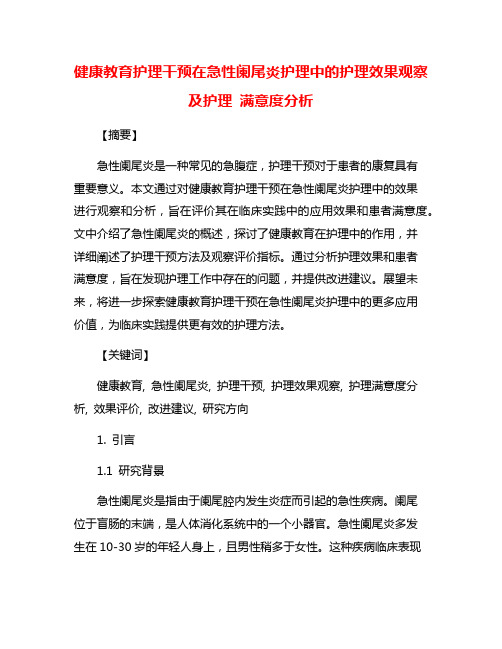 健康教育护理干预在急性阑尾炎护理中的护理效果观察及护理 满意度分析

【摘要】

急性阑尾炎是一种常见的急腹症，护理干预对于患者的康复具有重要意义。本文通过对健康教育护理干预在急性阑尾炎护理中的效果进行观察和分析，旨在评价其在临床实践中的应用效果和患者满意度。文中介绍了急性阑尾炎的概述，探讨了健康教育在护理中的作用，并详细阐述了护理干预方法及观察评价指标。通过分析护理效果和患者满意度，旨在发现护理工作中存在的问题，并提供改进建议。展望未来，将进一步探索健康教育护理干预在急性阑尾炎护理中的更多应用价值，为临床实践提供更有效的护理方法。

【关键词】

健康教育, 急性阑尾炎, 护理干预, 护理效果观察, 护理满意度分析, 效果评价, 改进建议, 研究方向

1. 引言

1.1 研究背景

急性阑尾炎是指由于阑尾腔内发生炎症而引起的急性疾病。阑尾位于盲肠的末端，是人体消化系统中的一个小器官。急性阑尾炎多发生在 10-30 岁的年轻人身上，且男性稍多于女性。这种疾病临床表现